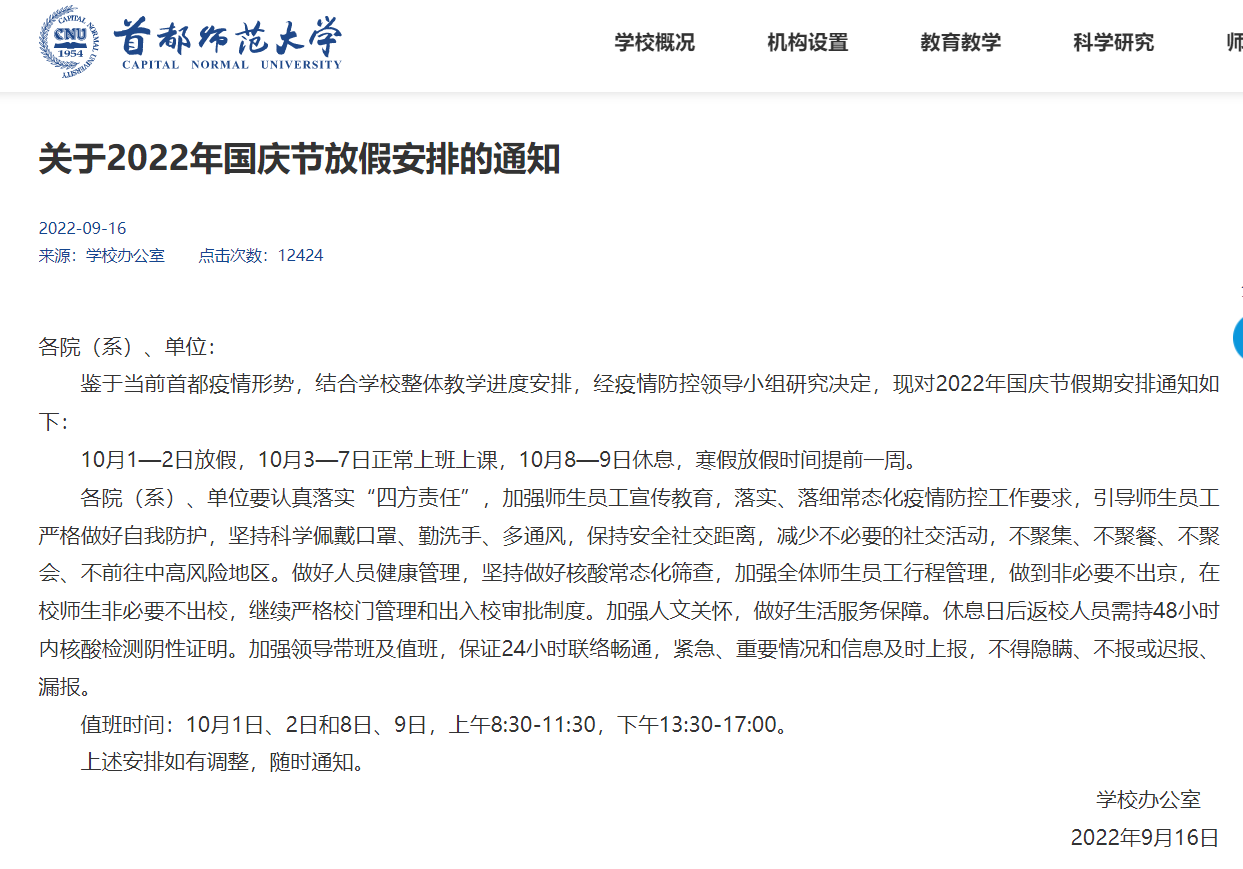 CAPITAL NORMAL UNIVERSITY CNU 1954

首都师范大学
CAPITAL NORMAL UNIVERSITY

学校概况　机构设置　教育教学　科学研究　师

关于2022年国庆节放假安排的通知

2022-09-16
来源：学校办公室　点击次数：12424

各院（系）、单位：

鉴于当前首都疫情形势，结合学校整体教学进度安排，经疫情防控领导小组研究决定，现对2022年国庆节假期安排通知如下：

10月1—2日放假，10月3—7日正常上班上课，10月8—9日休息，寒假放假时间提前一周。

各院（系）、单位要认真落实“四方责任”，加强师生员工宣传教育，落实、落细常态化疫情防控工作要求，引导师生员工严格做好自我防护，坚持科学佩戴口罩、勤洗手、多通风，保持安全社交距离，减少不必要的社交活动，不聚集、不聚餐、不聚会、不前往中高风险地区。做好人员健康管理，坚持做好核酸常态化筛查，加强全体师生员工行程管理，做到非必要不出京，在校师生非必要不出校，继续严格校门管理和出入校审批制度。加强人文关怀，做好生活服务保障。休息日后返校人员需持48小时内核酸检测阴性证明。加强领导带班及值班，保证24小时联络畅通，紧急、重要情况和信息及时上报，不得隐瞒、不报或迟报、漏报。

值班时间：10月1日、2日和8日、9日，上午8:30-11:30，下午13:30-17:00。

上述安排如有调整，随时通知。

学校办公室
2022年9月16日